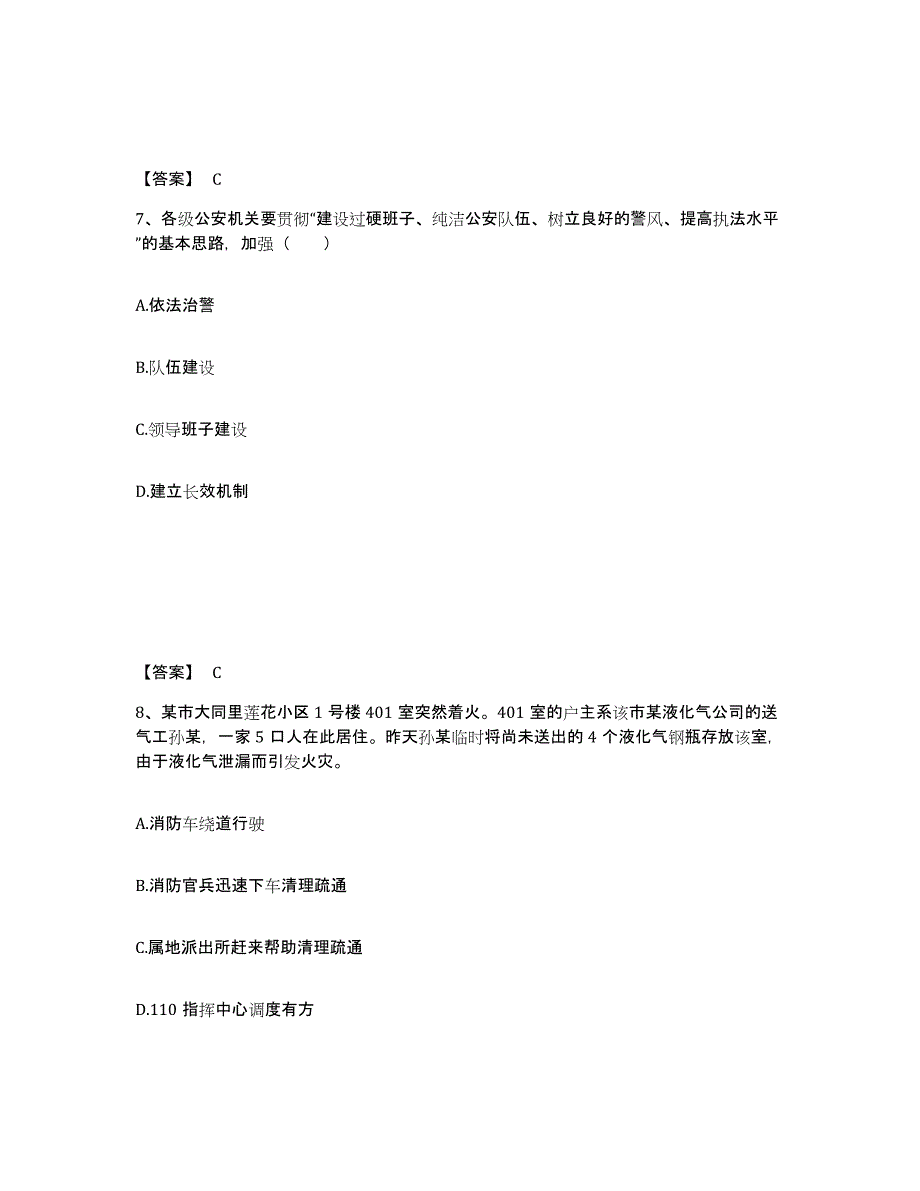 【答案】 C

7、各级公安机关要贯彻“建设过硬班子、纯洁公安队伍、树立良好的警风、提高执法水平”的基本思路，加强（　　）

A.依法治警

B.队伍建设

C.领导班子建设

D.建立长效机制

【答案】 C

8、某市大同里莲花小区 1 号楼 401 室突然着火。401 室的户主系该市某液化气公司的送气工孙某，一家 5 口人在此居住。昨天孙某临时将尚未送出的 4 个液化气钢瓶存放该室，由于液化气泄漏而引发火灾。

A.消防车绕道行驶

B.消防官兵迅速下车清理疏通

C.属地派出所赶来帮助清理疏通

D.110 指挥中心调度有方